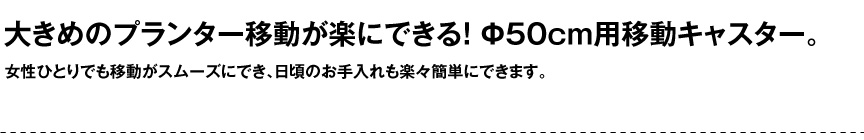 大きめのプランター移動が楽にできる! Φ50cm用移動キャスター。

女性ひとりでも移動がスムーズにでき、日頃のお手入れも楽々簡単にできます。